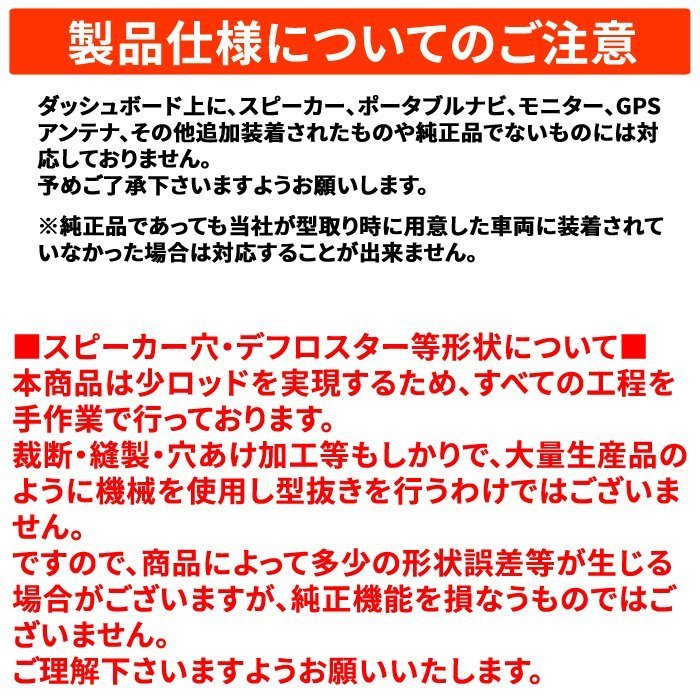 製品仕様についてのご注意

ダッシュボード上に、スピーカー、ポータブルナビ、モニター、GPSアンテナ、その他追加装着されたものや純正品でないものには対応しておりません。
予めご了承下さいますようお願いします。

※純正品であっても当社が型取り時に用意した車両に装着されていなかった場合は対応することが出来ません。

■スピーカー穴・デフロスター等形状について■
本商品は少ロッドを実現するため、すべての工程を手作業で行っております。
裁断・縫製・穴あけ加工等もしかりで、大量生産品のように機械を使用し型抜きを行うわけではございません。
ですので、商品によって多少の形状誤差等が生じる場合がございますが、純正機能を損なうものではございません。
ご理解下さいますようお願いいたします。